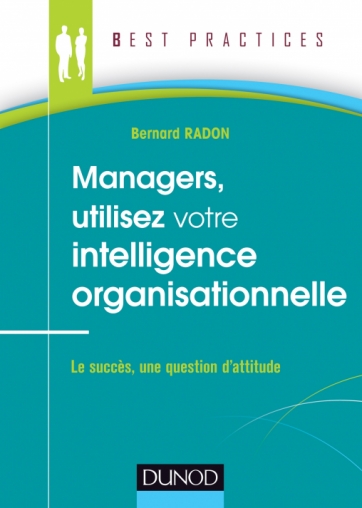 BEST PRACTICES

Bernard RADON

Managers, utilisez votre intelligence organisationnelle

Le succès, une question d'attitude

DUNOD